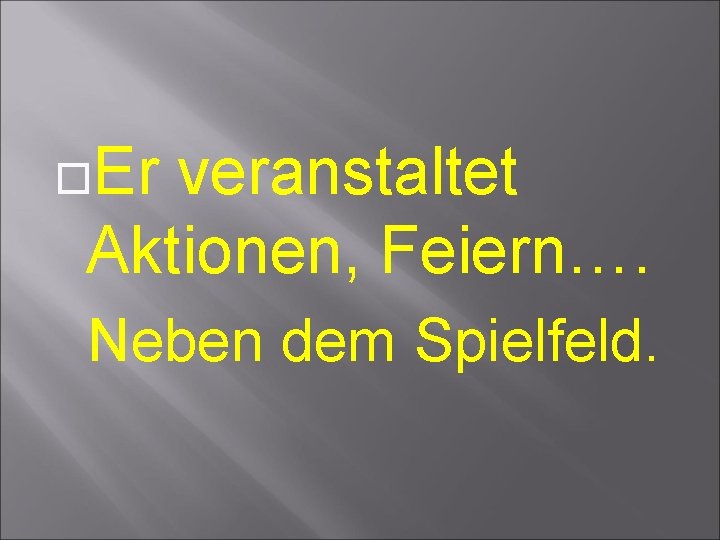 Er veranstaltet Aktionen, Feiern….

Neben dem Spielfeld.